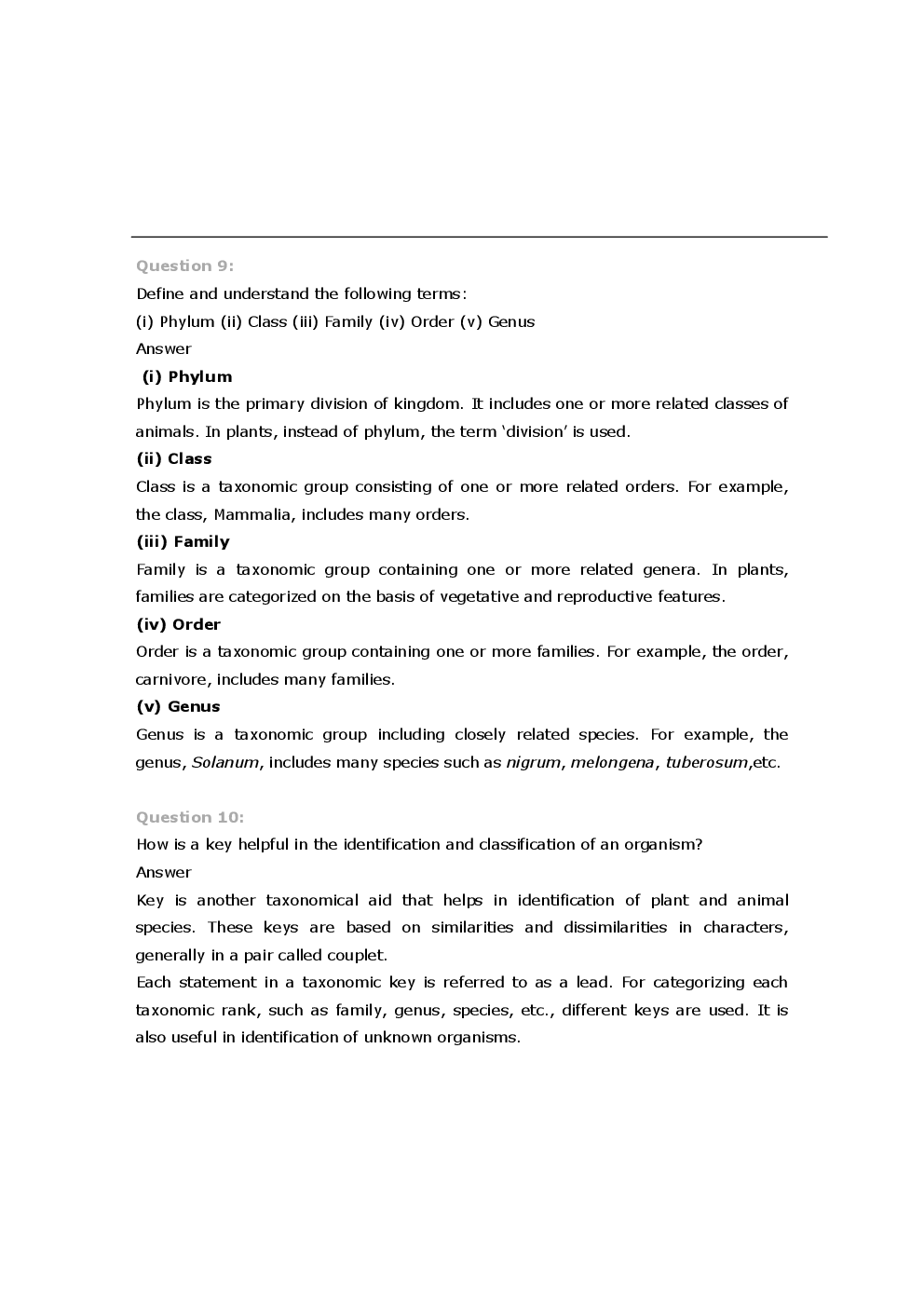 Question 9:

Define and understand the following terms:

(i) Phylum (ii) Class (iii) Family (iv) Order (v) Genus

Answer

(i) Phylum

Phylum is the primary division of kingdom. It includes one or more related classes of animals. In plants, instead of phylum, the term 'division' is used.

(ii) Class

Class is a taxonomic group consisting of one or more related orders. For example, the class, Mammalia, includes many orders.

(iii) Family

Family is a taxonomic group containing one or more related genera. In plants, families are categorized on the basis of vegetative and reproductive features.

(iv) Order

Order is a taxonomic group containing one or more families. For example, the order, carnivore, includes many families.

(v) Genus

Genus is a taxonomic group including closely related species. For example, the genus, Solanum, includes many species such as nigrum, melongena, tuberosum,etc.

Question 10:

How is a key helpful in the identification and classification of an organism?

Answer

Key is another taxonomical aid that helps in identification of plant and animal species. These keys are based on similarities and dissimilarities in characters, generally in a pair called couplet.

Each statement in a taxonomic key is referred to as a lead. For categorizing each taxonomic rank, such as family, genus, species, etc., different keys are used. It is also useful in identification of unknown organisms.